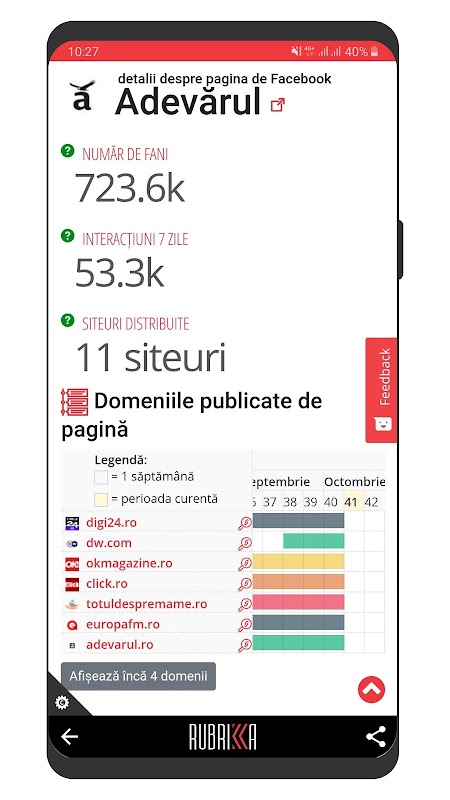 10:27 40%

detalii despre pagina de Facebook
Adevărul

NUMĂR DE FANI
723.6k

INTERACȚIUNI 7 ZILE
53.3k

SITEURI DISTRIBUITE
11 siteuri

Feedback

Domeniile publicate de pagină

Legendă:
= 1 săptămână
= perioada curentă

eptembrie Octombrie
6 37 38 39 40 41 42

digi24.ro
dw.com
okmagazine.ro
click.ro
totuldespremame.ro
europafm.ro
adevarul.ro

Afișează încă 4 domenii

RUBRIKA